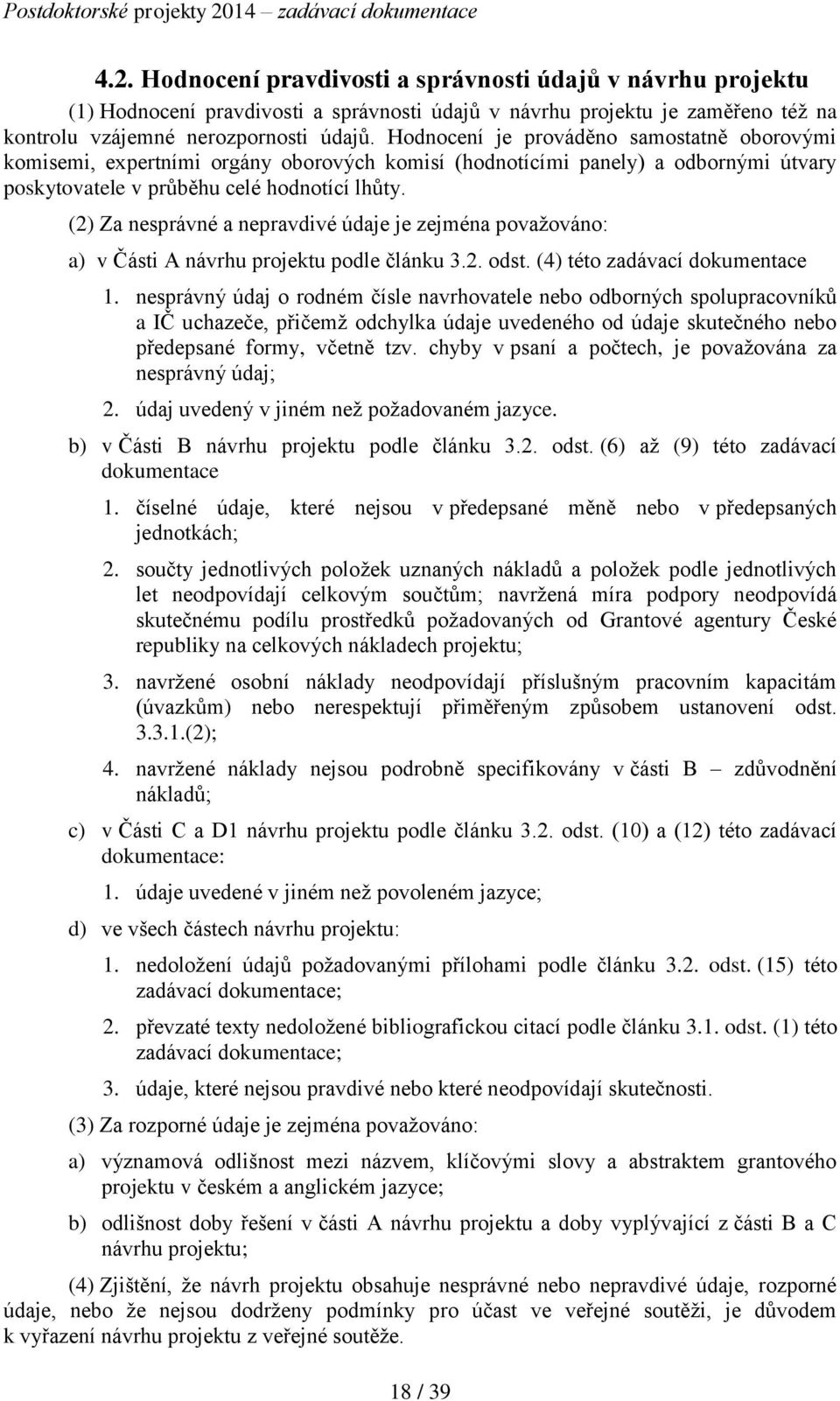 Postdoktorské projekty 2014 – zadávací dokumentace

4.2. Hodnocení pravdivosti a správnosti údajů v návrhu projektu

(1) Hodnocení pravdivosti a správnosti údajů v návrhu projektu je zaměřeno též na kontrolu vzájemné nerozpornosti údajů. Hodnocení je prováděno samostatně oborovými komisemi, expertními orgány oborových komisí (hodnotícími panely) a odbornými útvary poskytovatele v průběhu celé hodnotící lhůty.

(2) Za nesprávné a nepravdivé údaje je zejména považováno:

a) v Části A návrhu projektu podle článku 3.2. odst. (4) této zadávací dokumentace

1. nesprávný údaj o rodném čísle navrhovatele nebo odborných spolupracovníků a IČ uchazeče, přičemž odchylka údaje uvedeného od údaje skutečného nebo předepsané formy, včetně tzv. chyby v psaní a počtech, je považována za nesprávný údaj;

2. údaj uvedený v jiném než požadovaném jazyce.

b) v Části B návrhu projektu podle článku 3.2. odst. (6) až (9) této zadávací dokumentace

1. číselné údaje, které nejsou v předepsané měně nebo v předepsaných jednotkách;

2. součty jednotlivých položek uznaných nákladů a položek podle jednotlivých let neodpovídají celkovým součtům; navržená míra podpory neodpovídá skutečnému podílu prostředků požadovaných od Grantové agentury České republiky na celkových nákladech projektu;

3. navržené osobní náklady neodpovídají příslušným pracovním kapacitám (úvazkům) nebo nerespektují přiměřeným způsobem ustanovení odst. 3.3.1.(2);

4. navržené náklady nejsou podrobně specifikovány v části B – zdůvodnění nákladů;

c) v Části C a D1 návrhu projektu podle článku 3.2. odst. (10) a (12) této zadávací dokumentace:

1. údaje uvedené v jiném než povoleném jazyce;

d) ve všech částech návrhu projektu:

1. nedoložení údajů požadovanými přílohami podle článku 3.2. odst. (15) této zadávací dokumentace;

2. převzaté texty nedoložené bibliografickou citací podle článku 3.1. odst. (1) této zadávací dokumentace;

3. údaje, které nejsou pravdivé nebo které neodpovídají skutečnosti.

(3) Za rozporné údaje je zejména považováno:

a) významová odlišnost mezi názvem, klíčovými slovy a abstraktem grantového projektu v českém a anglickém jazyce;

b) odlišnost doby řešení v části A návrhu projektu a doby vyplývající z části B a C návrhu projektu;

(4) Zjištění, že návrh projektu obsahuje nesprávné nebo nepravdivé údaje, rozporné údaje, nebo že nejsou dodrženy podmínky pro účast ve veřejné soutěži, je důvodem k vyřazení návrhu projektu z veřejné soutěže.

18 / 39